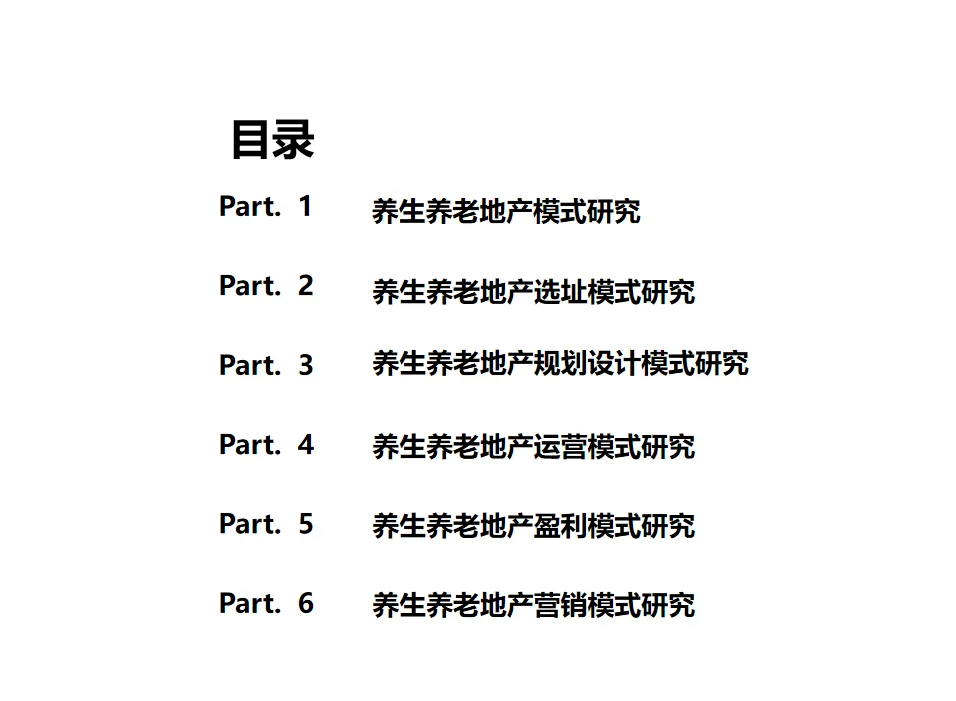 目录

Part. 1 养生养老地产模式研究

Part. 2 养生养老地产选址模式研究

Part. 3 养生养老地产规划设计模式研究

Part. 4 养生养老地产运营模式研究

Part. 5 养生养老地产盈利模式研究

Part. 6 养生养老地产营销模式研究